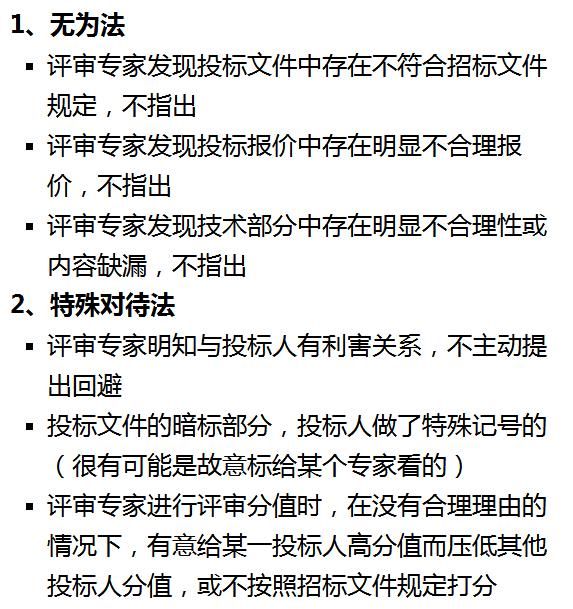 1、无为法

▪ 评审专家发现投标文件中存在不符合招标文件规定，不指出

▪ 评审专家发现投标报价中存在明显不合理报价，不指出

▪ 评审专家发现技术部分中存在明显不合理性或内容缺漏，不指出

2、特殊对待法

▪ 评审专家明知与投标人有利害关系，不主动提出回避

▪ 投标文件的暗标部分，投标人做了特殊记号的（很有可能是故意标给某个专家看的）

▪ 评审专家进行评审分值时，在没有合理理由的情况下，有意给某一投标人高分值而压低其他投标人分值，或不按照招标文件规定打分